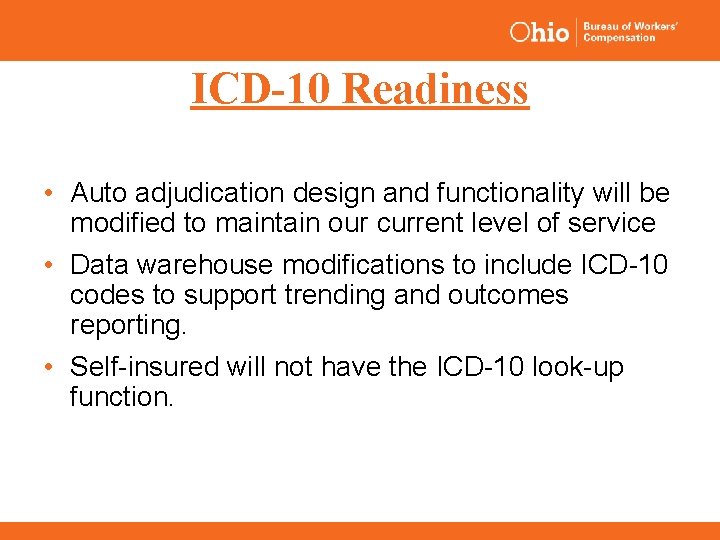 Ohio Bureau of Workers' Compensation

ICD-10 Readiness

• Auto adjudication design and functionality will be modified to maintain our current level of service

• Data warehouse modifications to include ICD-10 codes to support trending and outcomes reporting.

• Self-insured will not have the ICD-10 look-up function.